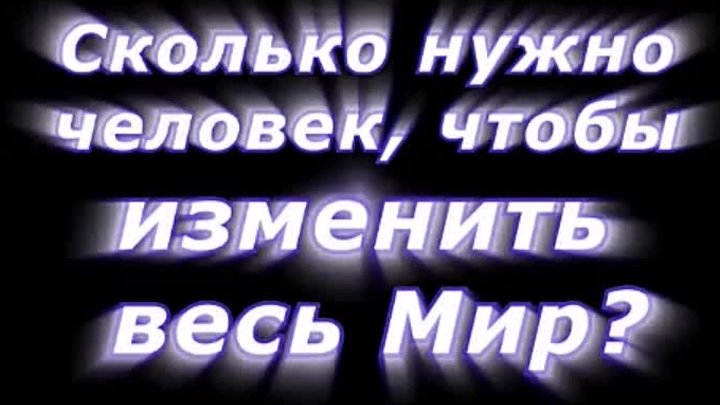 Сколько нужно человек, чтобы изменить весь Мир?